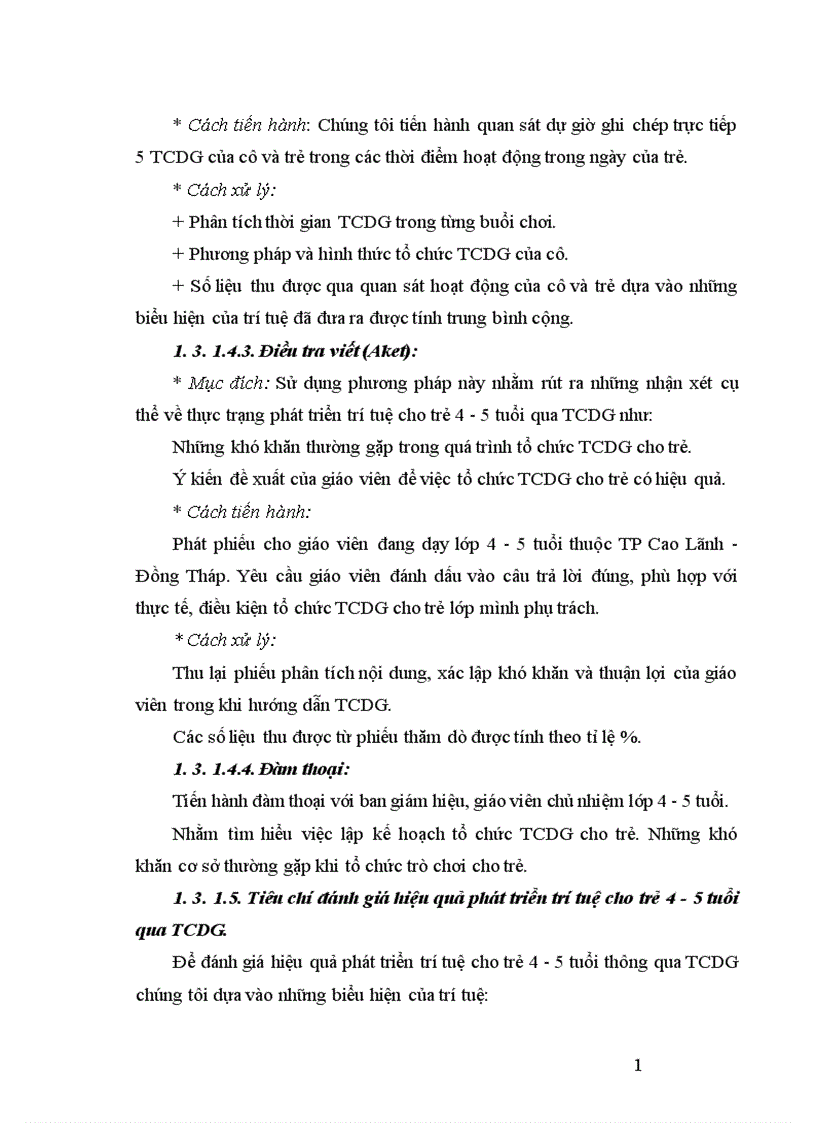 * Cách tiến hành: Chúng tôi tiến hành quan sát dự giờ ghi chép trực tiếp 5 TCDG của cô và trẻ trong các thời điểm hoạt động trong ngày của trẻ.

* Cách xử lý:

+ Phân tích thời gian TCDG trong từng buổi chơi.

+ Phương pháp và hình thức tổ chức TCDG của cô.

+ Số liệu thu được qua quan sát hoạt động của cô và trẻ dựa vào những biểu hiện của trí tuệ đã đưa ra được tính trung bình cộng.

1. 3. 1.4.3. Điều tra viết (Aket):

* Mục đích: Sử dụng phương pháp này nhằm rút ra những nhận xét cụ thể về thực trạng phát triển trí tuệ cho trẻ 4 - 5 tuổi qua TCDG như:

Những khó khăn thường gặp trong quá trình tổ chức TCDG cho trẻ.

Ý kiến đề xuất của giáo viên để việc tổ chức TCDG cho trẻ có hiệu quả.

* Cách tiến hành:

Phát phiếu cho giáo viên đang dạy lớp 4 - 5 tuổi thuộc TP Cao Lãnh - Đồng Tháp. Yêu cầu giáo viên đánh dấu vào câu trả lời đúng, phù hợp với thực tế, điều kiện tổ chức TCDG cho trẻ lớp mình phụ trách.

* Cách xử lý:

Thu lại phiếu phân tích nội dung, xác lập khó khăn và thuận lợi của giáo viên trong khi hướng dẫn TCDG.

Các số liệu thu được từ phiếu thăm dò được tính theo tỉ lệ %.

1. 3. 1.4.4. Đàm thoại:

Tiến hành đàm thoại với ban giám hiệu, giáo viên chủ nhiệm lớp 4 - 5 tuổi.

Nhằm tìm hiểu việc lập kế hoạch tổ chức TCDG cho trẻ. Những khó khăn cơ sở thường gặp khi tổ chức trò chơi cho trẻ.

1. 3. 1.5. Tiêu chí đánh giá hiệu quả phát triển trí tuệ cho trẻ 4 - 5 tuổi qua TCDG.

Để đánh giá hiệu quả phát triển trí tuệ cho trẻ 4 - 5 tuổi thông qua TCDG chúng tôi dựa vào những biểu hiện của trí tuệ:

1